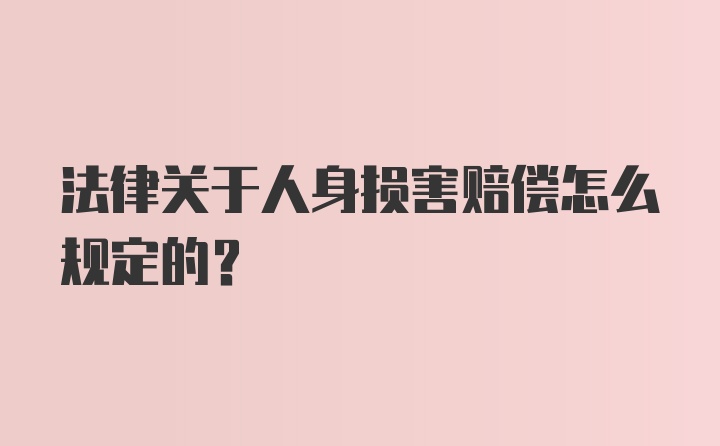 法律关于人身损害赔偿怎么规定的？